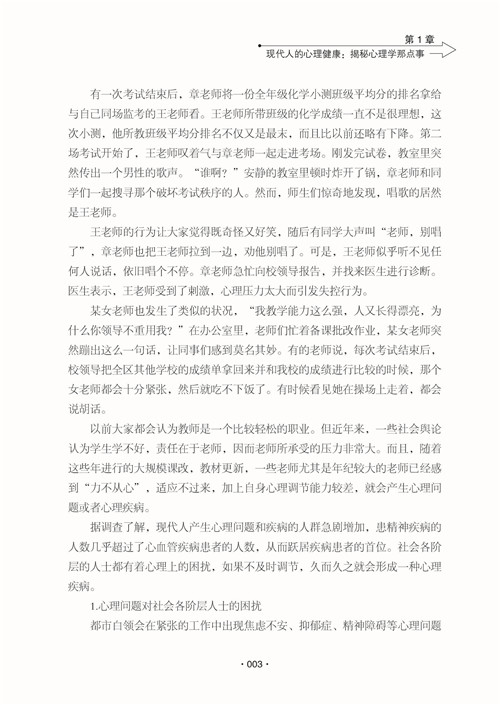 第 1 章
现代人的心理健康：揭秘心理学那点事

有一次考试结束后，章老师将一份全年级化学小测班级平均分的排名拿给与自己同场监考的王老师看。王老师所带班级的化学成绩一直不是很理想，这次小测，他所教班级平均分排名不仅又是最末，而且比以前还略有下降。第二场考试开始了，王老师叹着气与章老师一起走进考场。刚发完试卷，教室里突然传出一个男性的歌声。“谁啊？”安静的教室里顿时炸开了锅，章老师和同学们一起搜寻那个破坏考试秩序的人。然而，师生们惊奇地发现，唱歌的居然是王老师。

王老师的行为让大家觉得既奇怪又好笑，随后有同学大声叫“老师，别唱了”，章老师也把王老师拉到一边，劝他别唱了。可是，王老师似乎听不见任何人说话，依旧唱个不停。章老师急忙向校领导报告，并找来医生进行诊断。医生表示，王老师受到了刺激，心理压力太大而引发失控行为。

某女老师也发生了类似的状况，“我教学能力这么强，人又长得漂亮，为什么你领导不重用我？”在办公室里，老师们忙着备课批改作业，某女老师突然蹦出这么一句话，让同事们感到莫名其妙。有的老师说，每次考试结束后，校领导把全区其他学校的成绩单拿回来并和我校的成绩进行比较的时候，那个女老师都会十分紧张，然后就吃不下饭了。有时候看见她在操场上走着，都会说胡话。

以前大家都会认为教师是一个比较轻松的职业。但近年来，一些社会舆论认为学生学不好，责任在于老师，因而老师所承受的压力非常大。而且，随着这些年进行的大规模课改，教材更新，一些老师尤其是年纪较大的老师已经感到“力不从心”，适应不过来，加上自身心理调节能力较差，就会产生心理问题或者心理疾病。

据调查了解，现代人产生心理问题和疾病的人群急剧增加，患精神疾病的人数几乎超过了心血管疾病患者的人数，从而跃居疾病患者的首位。社会各阶层的人士都有着心理上的困扰，如果不及时调节，久而久之就会形成一种心理疾病。

1.心理问题对社会各阶层人士的困扰

都市白领会在紧张的工作中出现焦虑不安、抑郁症、精神障碍等心理问题

· 003 ·